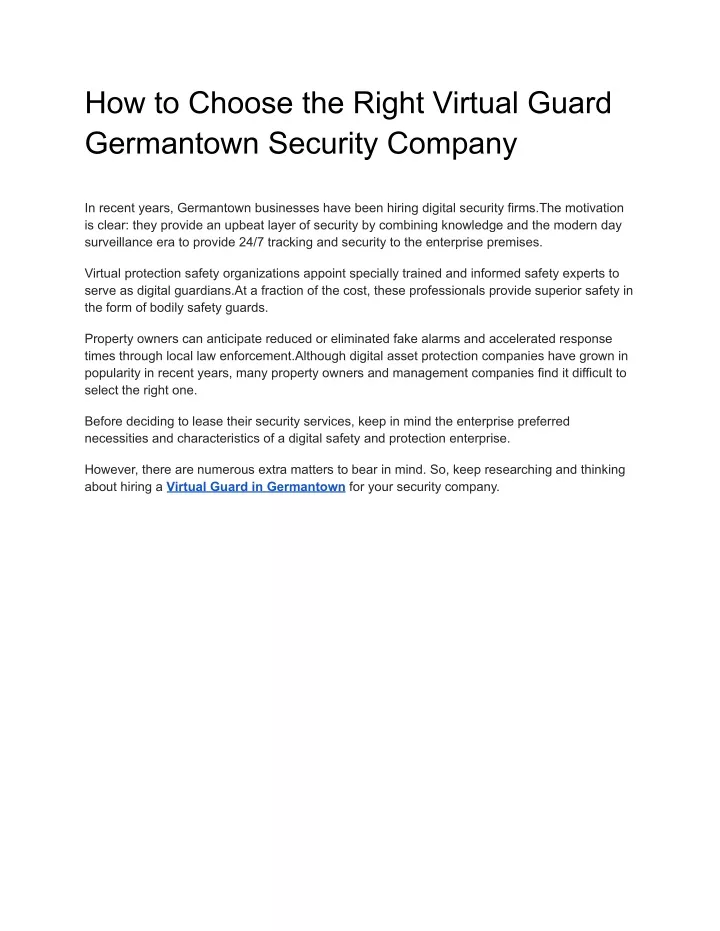 How to Choose the Right Virtual Guard Germantown Security Company

In recent years, Germantown businesses have been hiring digital security firms.The motivation is clear: they provide an upbeat layer of security by combining knowledge and the modern day surveillance era to provide 24/7 tracking and security to the enterprise premises.

Virtual protection safety organizations appoint specially trained and informed safety experts to serve as digital guardians.At a fraction of the cost, these professionals provide superior safety in the form of bodily safety guards.

Property owners can anticipate reduced or eliminated fake alarms and accelerated response times through local law enforcement.Although digital asset protection companies have grown in popularity in recent years, many property owners and management companies find it difficult to select the right one.

Before deciding to lease their security services, keep in mind the enterprise preferred necessities and characteristics of a digital safety and protection enterprise.

However, there are numerous extra matters to bear in mind. So, keep researching and thinking about hiring a Virtual Guard in Germantown for your security company.